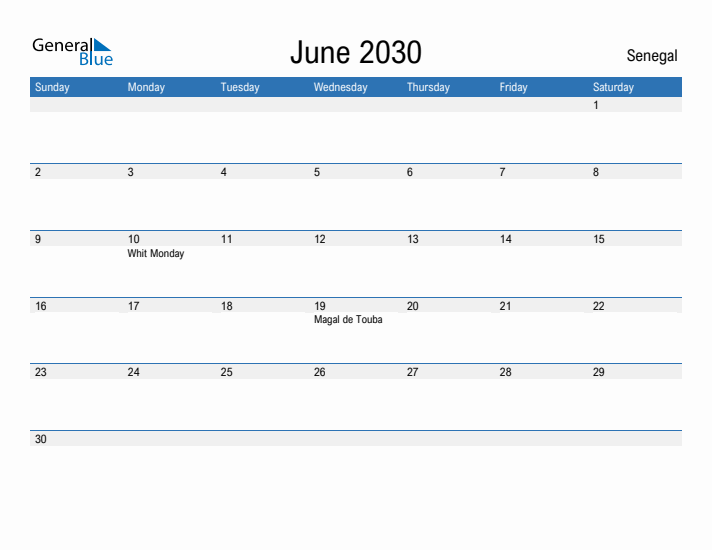 General Blue

June 2030

Senegal

| Sunday | Monday | Tuesday | Wednesday | Thursday | Friday | Saturday |
|---|---|---|---|---|---|---|
| | | | | | | 1 |
| 2 | 3 | 4 | 5 | 6 | 7 | 8 |
| 9 | 10 Whit Monday | 11 | 12 | 13 | 14 | 15 |
| 16 | 17 | 18 | 19 Magal de Touba | 20 | 21 | 22 |
| 23 | 24 | 25 | 26 | 27 | 28 | 29 |
| 30 | | | | | | |